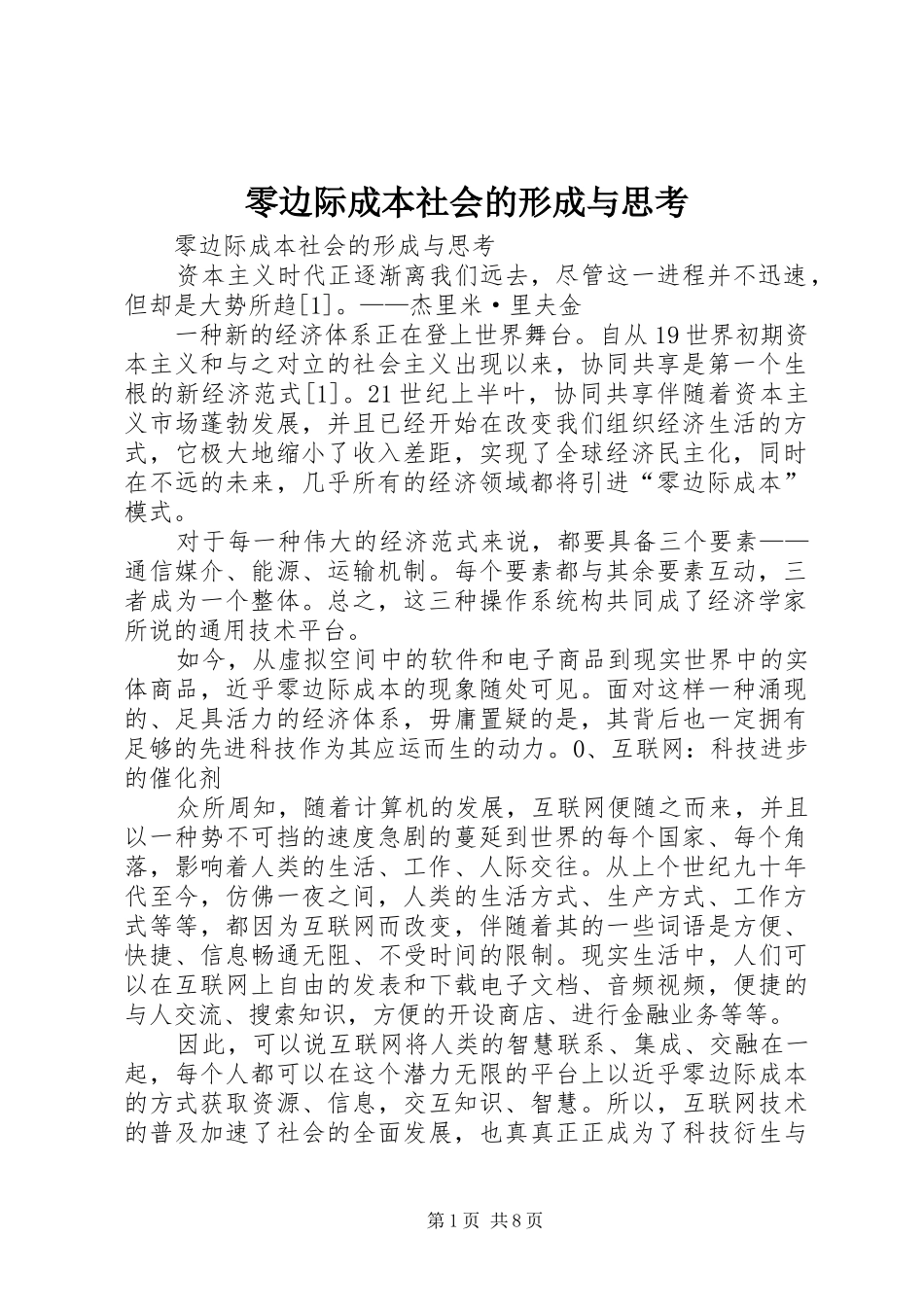 零边际成本社会的形成与思考

零边际成本社会的形成与思考

资本主义时代正逐渐离我们远去，尽管这一进程并不迅速，但却是大势所趋[1]。——杰里米·里夫金

一种新的经济体系正在登上世界舞台。自从19世界初期资本主义和与之对立的社会主义出现以来，协同共享是第一个生根的新经济范式[1]。21世纪上半叶，协同共享伴随着资本主义市场蓬勃发展，并且已经开始在改变我们组织经济生活的方式，它极大地缩小了收入差距，实现了全球经济民主化，同时在不远的未来，几乎所有的经济领域都将引进“零边际成本”模式。

对于每一种伟大的经济范式来说，都要具备三个要素——通信媒介、能源、运输机制。每个要素都与其余要素互动，三者成为一个整体。总之，这三种操作系统构共同成了经济学家所说的通用技术平台。

如今，从虚拟空间中的软件和电子商品到现实世界中的实体商品，近乎零边际成本的现象随处可见。面对这样一种涌现的、足具活力的经济体系，毋庸置疑的是，其背后也一定拥有足够的先进科技作为其应运而生的动力。0、互联网：科技进步的催化剂

众所周知，随着计算机的发展，互联网便随之而来，并且以一种势不可挡的速度急剧的蔓延到世界的每个国家、每个角落，影响着人类的生活、工作、人际交往。从上个世纪九十年代至今，仿佛一夜之间，人类的生活方式、生产方式、工作方式等等，都因为互联网而改变，伴随着其的一些词语是方便、快捷、信息畅通无阻、不受时间的限制。现实生活中，人们可以在互联网上自由的发表和下载电子文档、音频视频，便捷的与人交流、搜索知识，方便的开设商店、进行金融业务等等。

因此，可以说互联网将人类的智慧联系、集成、交融在一起，每个人都可以在这个潜力无限的平台上以近乎零边际成本的方式获取资源、信息，交互知识、智慧。所以，互联网技术的普及加速了社会的全面发展，也真真正正成为了科技衍生与

第1页 共8页